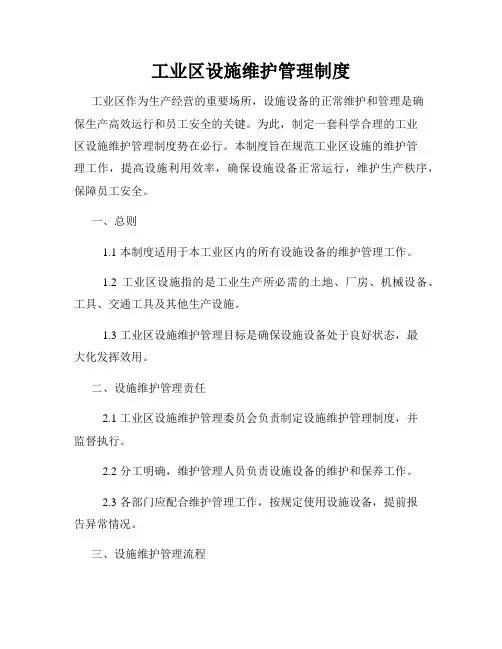 工业区设施维护管理制度

工业区作为生产经营的重要场所，设施设备的正常维护和管理是确保生产高效运行和员工安全的关键。为此，制定一套科学合理的工业区设施维护管理制度势在必行。本制度旨在规范工业区设施的维护管理工作，提高设施利用效率，确保设施设备正常运行，维护生产秩序，保障员工安全。

一、总则

1.1 本制度适用于本工业区内的所有设施设备的维护管理工作。

1.2 工业区设施指的是工业生产所必需的土地、厂房、机械设备、工具、交通工具及其他生产设施。

1.3 工业区设施维护管理目标是确保设施设备处于良好状态，最大化发挥效用。

二、设施维护管理责任

2.1 工业区设施维护管理委员会负责制定设施维护管理制度，并监督执行。

2.2 分工明确，维护管理人员负责设施设备的维护和保养工作。

2.3 各部门应配合维护管理工作，按规定使用设施设备，提前报告异常情况。

三、设施维护管理流程